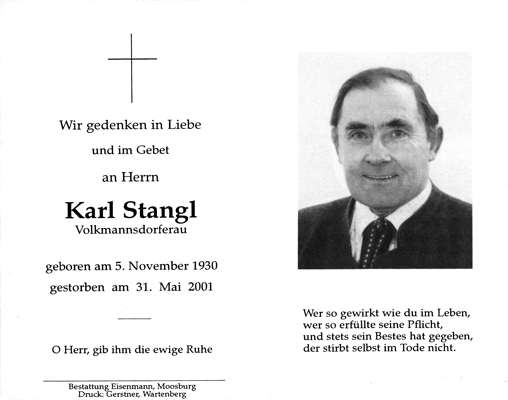 Wir gedenken in Liebe

und im Gebet

an Herrn

Karl Stangl
Volkmannsdorferau

geboren am 5. November 1930
gestorben am 31. Mai 2001

O Herr, gib ihm die ewige Ruhe

Bestattung Eisenmann, Moosburg
Druck: Gerstner, Wartenberg

Wer so gewirkt wie du im Leben,
wer so erfüllte seine Pflicht,
und stets sein Bestes hat gegeben,
der stirbt selbst im Tode nicht.